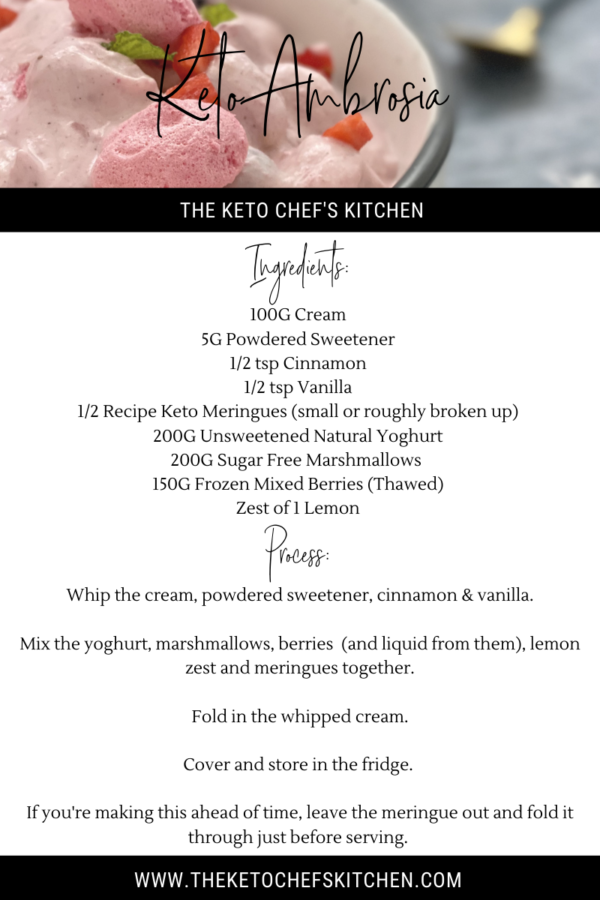 Keto Ambrosia

THE KETO CHEF'S KITCHEN

Ingredients:

100G Cream
5G Powdered Sweetener
1/2 tsp Cinnamon
1/2 tsp Vanilla
1/2 Recipe Keto Meringues (small or roughly broken up)
200G Unsweetened Natural Yoghurt
200G Sugar Free Marshmallows
150G Frozen Mixed Berries (Thawed)
Zest of 1 Lemon

Process:

Whip the cream, powdered sweetener, cinnamon & vanilla.

Mix the yoghurt, marshmallows, berries (and liquid from them), lemon zest and meringues together.

Fold in the whipped cream.

Cover and store in the fridge.

If you're making this ahead of time, leave the meringue out and fold it through just before serving.

WWW.THEKETOCHEFSKITCHEN.COM